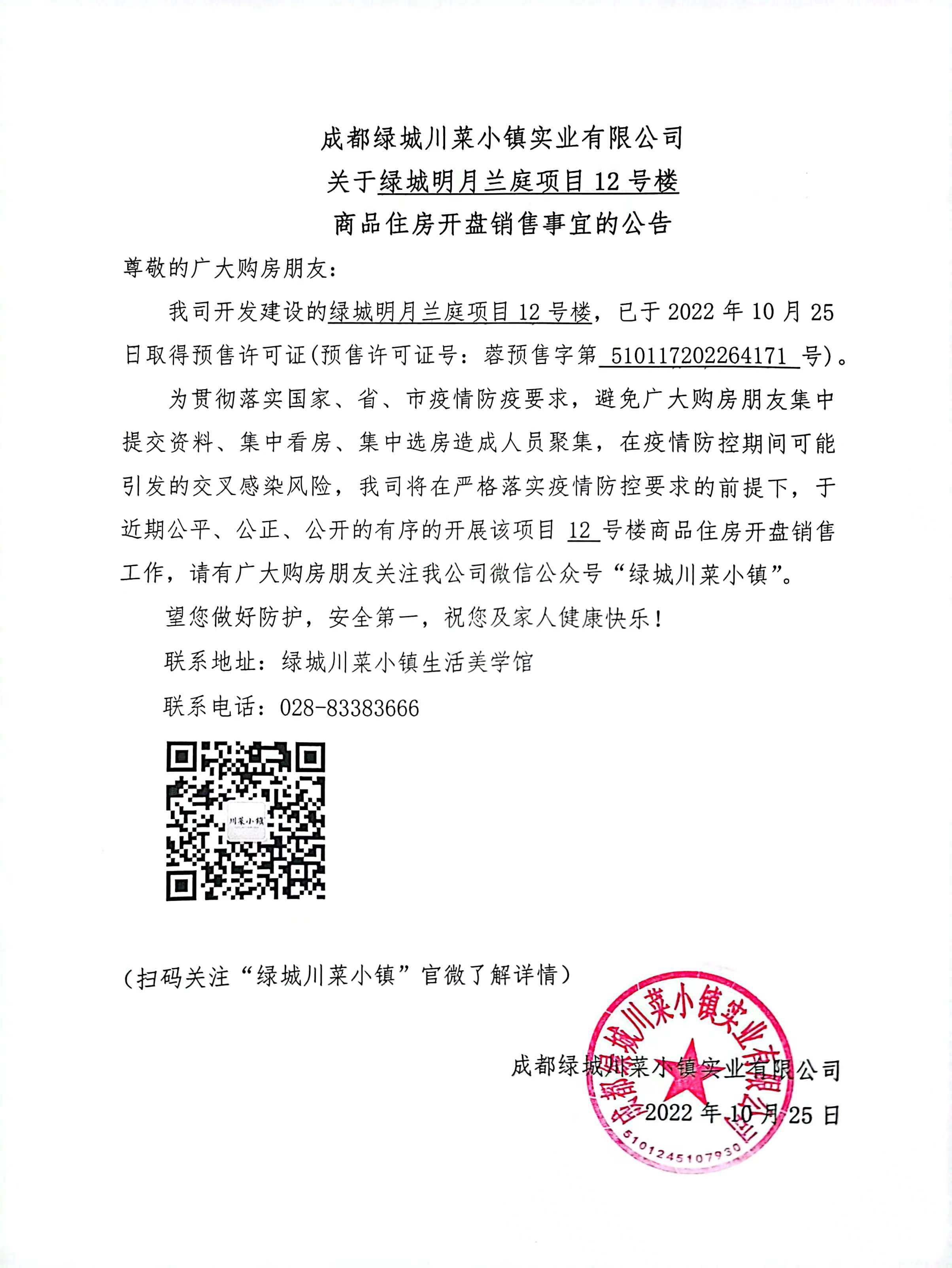 成都绿城川菜小镇实业有限公司
关于绿城明月兰庭项目 12 号楼
商品住房开盘销售事宜的公告

尊敬的广大购房朋友：

我司开发建设的绿城明月兰庭项目 12 号楼，已于 2022 年 10 月 25 日取得预售许可证(预售许可证号：蓉预售字第 510117202264171 号)。

为贯彻落实国家、省、市疫情防疫要求，避免广大购房朋友集中提交资料、集中看房、集中选房造成人员聚集，在疫情防控期间可能引发的交叉感染风险，我司将在严格落实疫情防控要求的前提下，于近期公平、公正、公开的有序的开展该项目 12 号楼商品住房开盘销售工作，请有广大购房朋友关注我公司微信公众号“绿城川菜小镇”。

望您做好防护，安全第一，祝您及家人健康快乐！

联系地址：绿城川菜小镇生活美学馆

联系电话：028-83383666

川菜小镇

（扫码关注“绿城川菜小镇”官微了解详情）

成都绿城川菜小镇实业有限公司
2022 年 10 月 25 日

成都绿城川菜小镇实业有限公司
5101245107930